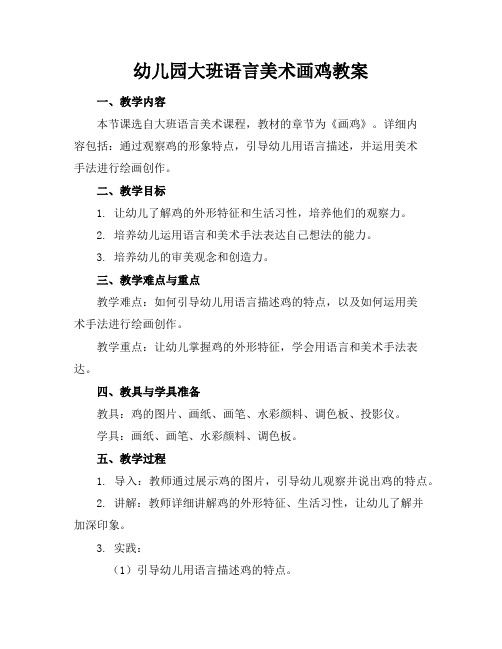 幼儿园大班语言美术画鸡教案

一、教学内容

本节课选自大班语言美术课程，教材的章节为《画鸡》。详细内容包括：通过观察鸡的形象特点，引导幼儿用语言描述，并运用美术手法进行绘画创作。

二、教学目标

1. 让幼儿了解鸡的外形特征和生活习性，培养他们的观察力。

2. 培养幼儿运用语言和美术手法表达自己想法的能力。

3. 培养幼儿的审美观念和创造力。

三、教学难点与重点

教学难点：如何引导幼儿用语言描述鸡的特点，以及如何运用美术手法进行绘画创作。

教学重点：让幼儿掌握鸡的外形特征，学会用语言和美术手法表达。

四、教具与学具准备

教具：鸡的图片、画纸、画笔、水彩颜料、调色板、投影仪。

学具：画纸、画笔、水彩颜料、调色板。

五、教学过程

1. 导入：教师通过展示鸡的图片，引导幼儿观察并说出鸡的特点。

2. 讲解：教师详细讲解鸡的外形特征、生活习性，让幼儿了解并加深印象。

3. 实践：

（1）引导幼儿用语言描述鸡的特点。